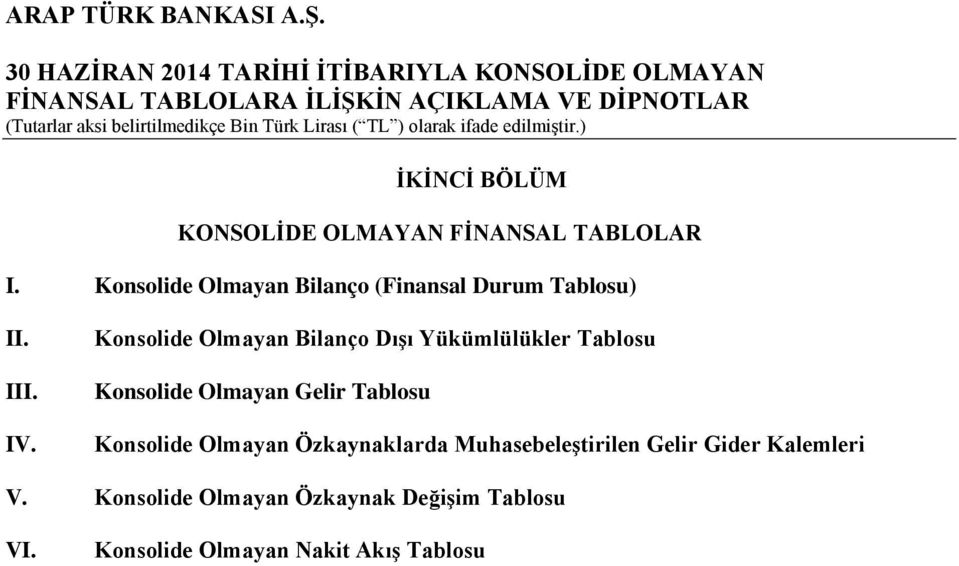 ARAP TÜRK BANKASI A.Ş.

30 HAZİRAN 2014 TARİHİ İTİBARIYLA KONSOLİDE OLMAYAN FİNANSAL TABLOLARA İLİŞKİN AÇIKLAMA VE DİPNOTLAR
(Tutarlar aksi belirtilmedikçe Bin Türk Lirası (“TL”) olarak ifade edilmiştir.)

İKİNCİ BÖLÜM

KONSOLİDE OLMAYAN FİNANSAL TABLOLAR

I. Konsolide Olmayan Bilanço (Finansal Durum Tablosu)

II. Konsolide Olmayan Bilanço Dışı Yükümlülükler Tablosu

III. Konsolide Olmayan Gelir Tablosu

IV. Konsolide Olmayan Özkaynaklarda Muhasebeleştirilen Gelir Gider Kalemleri

V. Konsolide Olmayan Özkaynak Değişim Tablosu

VI. Konsolide Olmayan Nakit Akış Tablosu